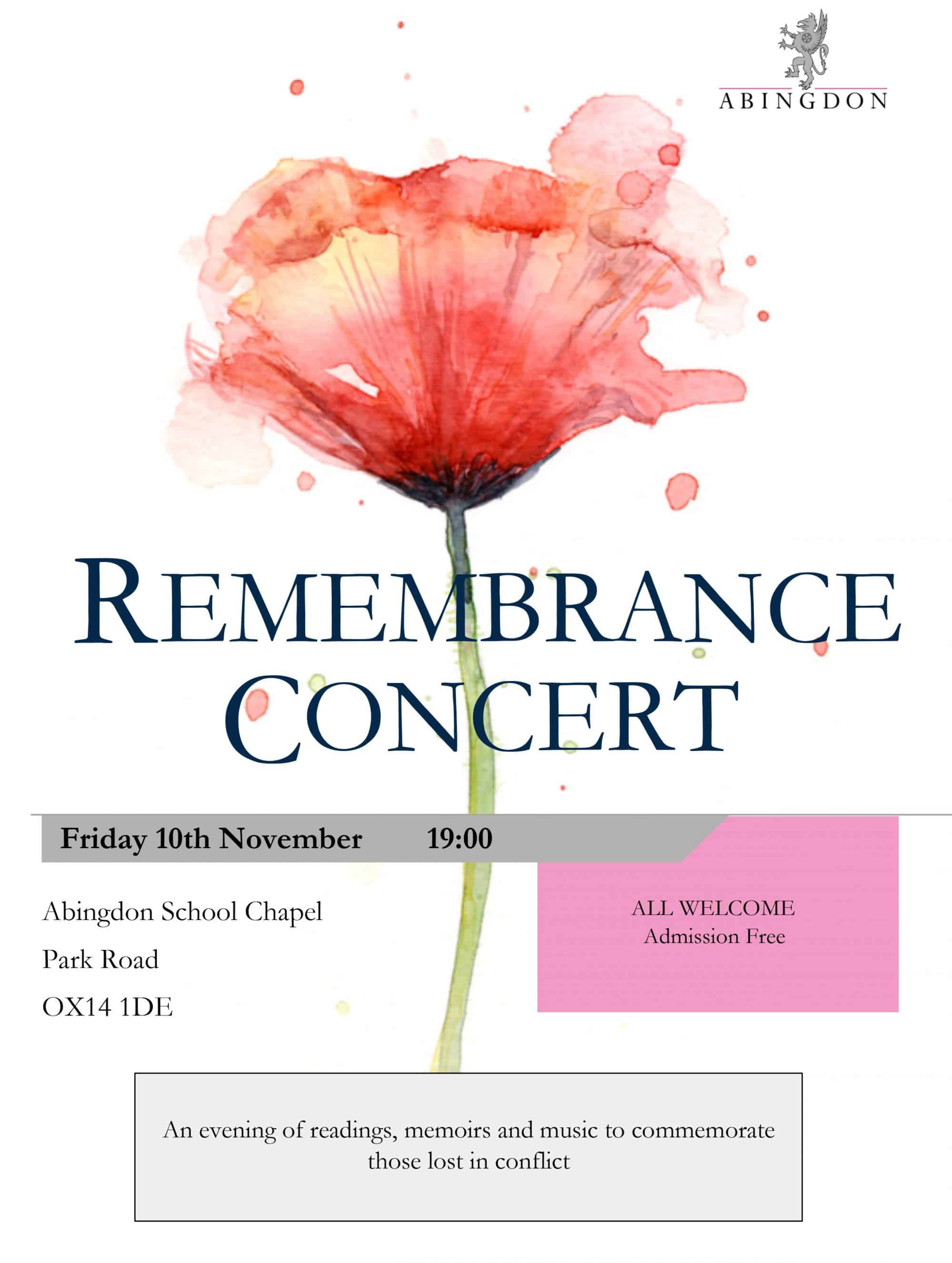 ABINGDON

REMEMBRANCE CONCERT

Friday 10th November 19:00

Abingdon School Chapel
Park Road
OX14 1DE

ALL WELCOME
Admission Free

An evening of readings, memoirs and music to commemorate those lost in conflict